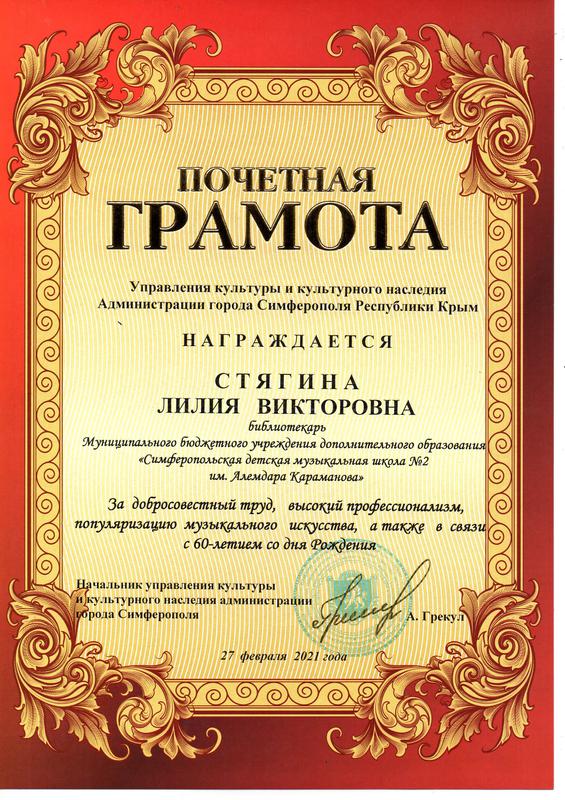 ПОЧЕТНАЯ
ГРАМОТА

Управления культуры и культурного наследия Администрации города Симферополя Республики Крым

НАГРАЖДАЕТСЯ

СТЯГИНА
ЛИЛИЯ ВИКТОРОВНА

библиотекарь
Муниципального бюджетного учреждения дополнительного образования «Симферопольская детская музыкальная школа №2 им. Алемдара Караманова»

За добросовестный труд, высокий профессионализм, популяризацию музыкального искусства, а также в связи с 60-летием со дня Рождения

Начальник управления культуры и культурного наследия администрации города Симферополя

А. Грекул

27 февраля 2021 года